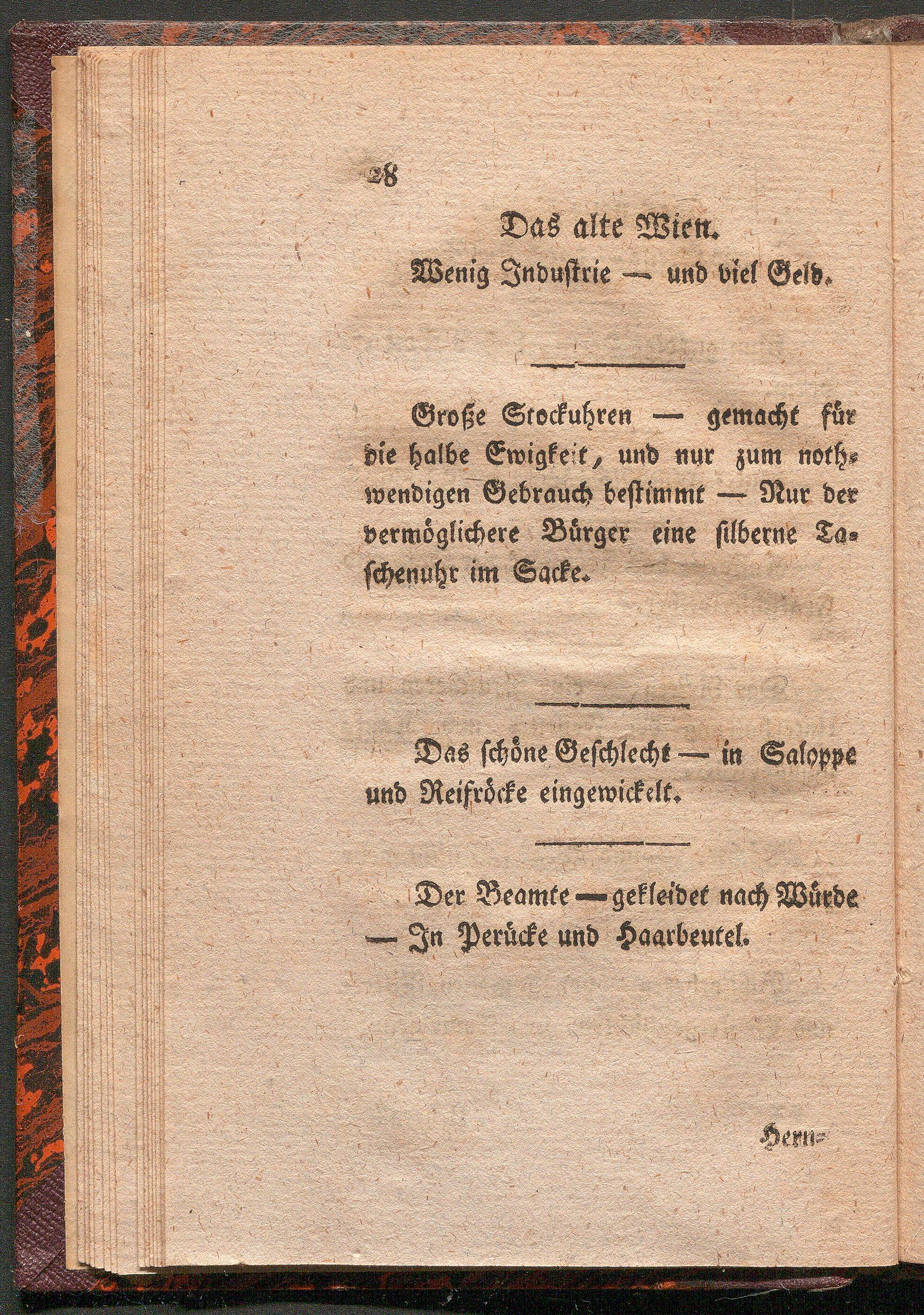 28

Das alte Wien.
Wenig Industrie — und viel Geld.

Große Stockuhren — gemacht für die halbe Ewigkeit, und nur zum nothwendigen Gebrauch bestimmt — Nur der vermöglichere Bürger eine silberne Taschenuhr im Sacke.

Das schöne Geschlecht — in Saloppe und Reifröcke eingewickelt.

Der Beamte — gekleidet nach Würde — In Perücke und Haarbeutel.

Hern-